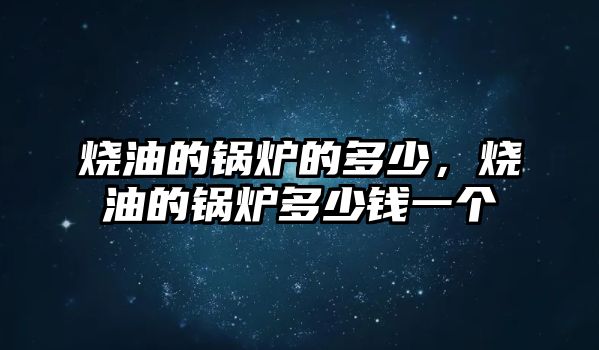 烧油的锅炉的多少，烧油的锅炉多少钱一个